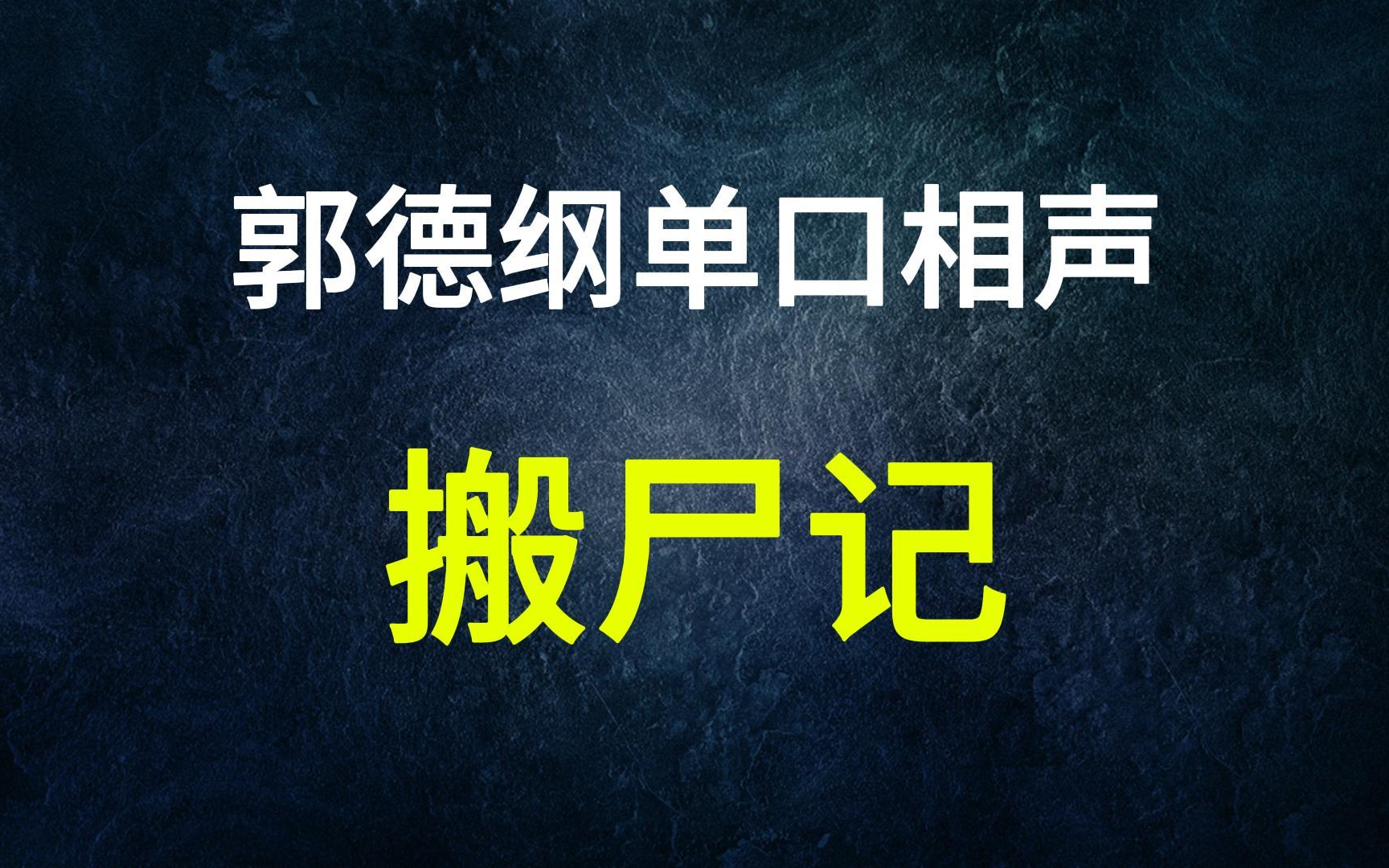 郭德纲单口相声

搬尸记